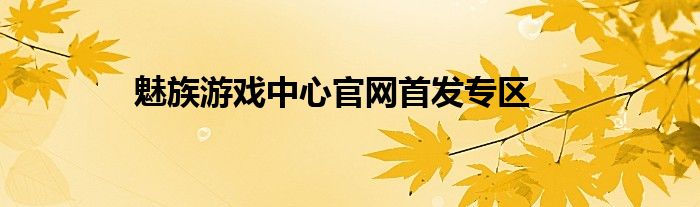 魅族游戏中心官网首发专区